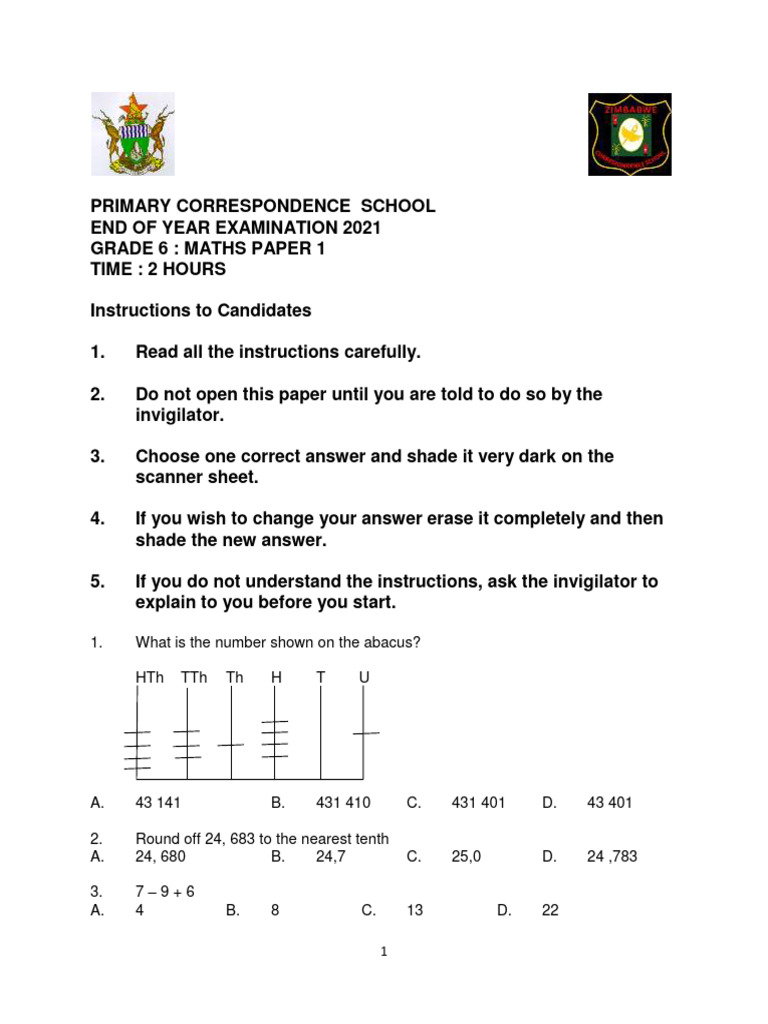 ZIMBABWE
CORRESPONDENCE SCHOOL

PRIMARY CORRESPONDENCE SCHOOL
END OF YEAR EXAMINATION 2021
GRADE 6 : MATHS PAPER 1
TIME : 2 HOURS

Instructions to Candidates

1. Read all the instructions carefully.

2. Do not open this paper until you are told to do so by the invigilator.

3. Choose one correct answer and shade it very dark on the scanner sheet.

4. If you wish to change your answer erase it completely and then shade the new answer.

5. If you do not understand the instructions, ask the invigilator to explain to you before you start.

1. What is the number shown on the abacus?

HTh TTh Th H T U

A. 43 141 B. 431 410 C. 431 401 D. 43 401

2. Round off 24, 683 to the nearest tenth
A. 24, 680 B. 24,7 C. 25,0 D. 24 ,783

3. 7 – 9 + 6
A. 4 B. 8 C. 13 D. 22

1